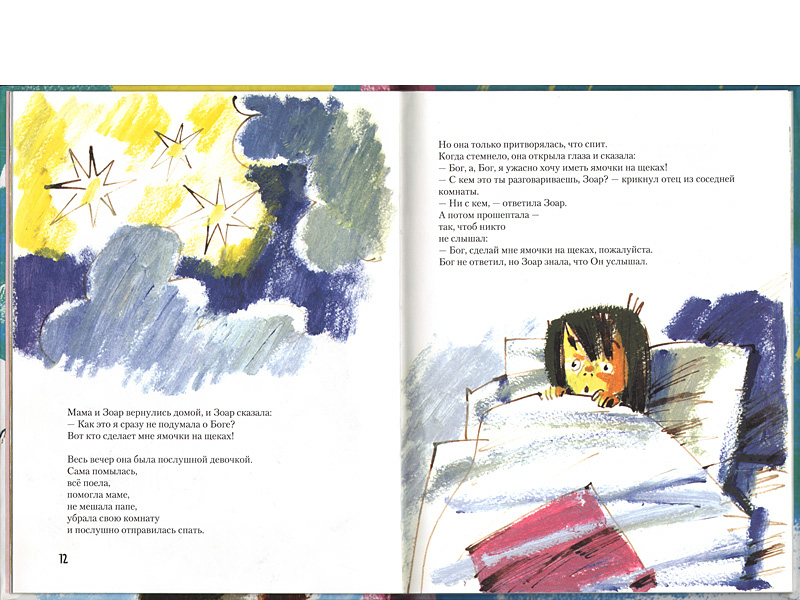 Мама и Зоар вернулись домой, и Зоар сказала:
— Как это я сразу не подумала о Боге?
Вот кто сделает мне ямочки на щеках!

Весь вечер она была послушной девочкой.
Сама помылась,
всё поела,
помогла маме,
не мешала папе,
убрала свою комнату
и послушно отправилась спать.

12

Но она только притворялась, что спит.
Когда стемнело, она открыла глаза и сказала:
— Бог, а, Бог, я ужасно хочу иметь ямочки на щеках!
— С кем это ты разговариваешь, Зоар? — крикнул отец из соседней комнаты.
— Ни с кем, — ответила Зоар.
А потом прошептала —
так, чтоб никто
не слышал:
— Бог, сделай мне ямочки на щеках, пожалуйста.
Бог не ответил, но Зоар знала, что Он услышал.